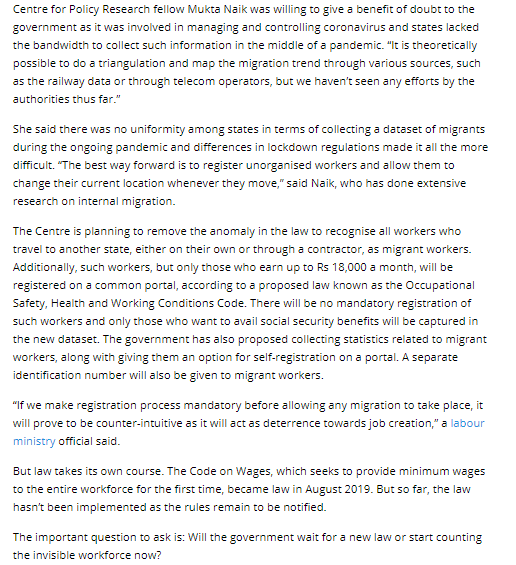 Centre for Policy Research fellow Mukta Naik was willing to give a benefit of doubt to the government as it was involved in managing and controlling coronavirus and states lacked the bandwidth to collect such information in the middle of a pandemic. "It is theoretically possible to do a triangulation and map the migration trend through various sources, such as the railway data or through telecom operators, but we haven't seen any efforts by the authorities thus far."

She said there was no uniformity among states in terms of collecting a dataset of migrants during the ongoing pandemic and differences in lockdown regulations made it all the more difficult. "The best way forward is to register unorganised workers and allow them to change their current location whenever they move," said Naik, who has done extensive research on internal migration.

The Centre is planning to remove the anomaly in the law to recognise all workers who travel to another state, either on their own or through a contractor, as migrant workers. Additionally, such workers, but only those who earn up to Rs 18,000 a month, will be registered on a common portal, according to a proposed law known as the Occupational Safety, Health and Working Conditions Code. There will be no mandatory registration of such workers and only those who want to avail social security benefits will be captured in the new dataset. The government has also proposed collecting statistics related to migrant workers, along with giving them an option for self-registration on a portal. A separate identification number will also be given to migrant workers.

"If we make registration process mandatory before allowing any migration to take place, it will prove to be counter-intuitive as it will act as deterrence towards job creation," a labour ministry official said.

But law takes its own course. The Code on Wages, which seeks to provide minimum wages to the entire workforce for the first time, became law in August 2019. But so far, the law hasn't been implemented as the rules remain to be notified.

The important question to ask is: Will the government wait for a new law or start counting the invisible workforce now?